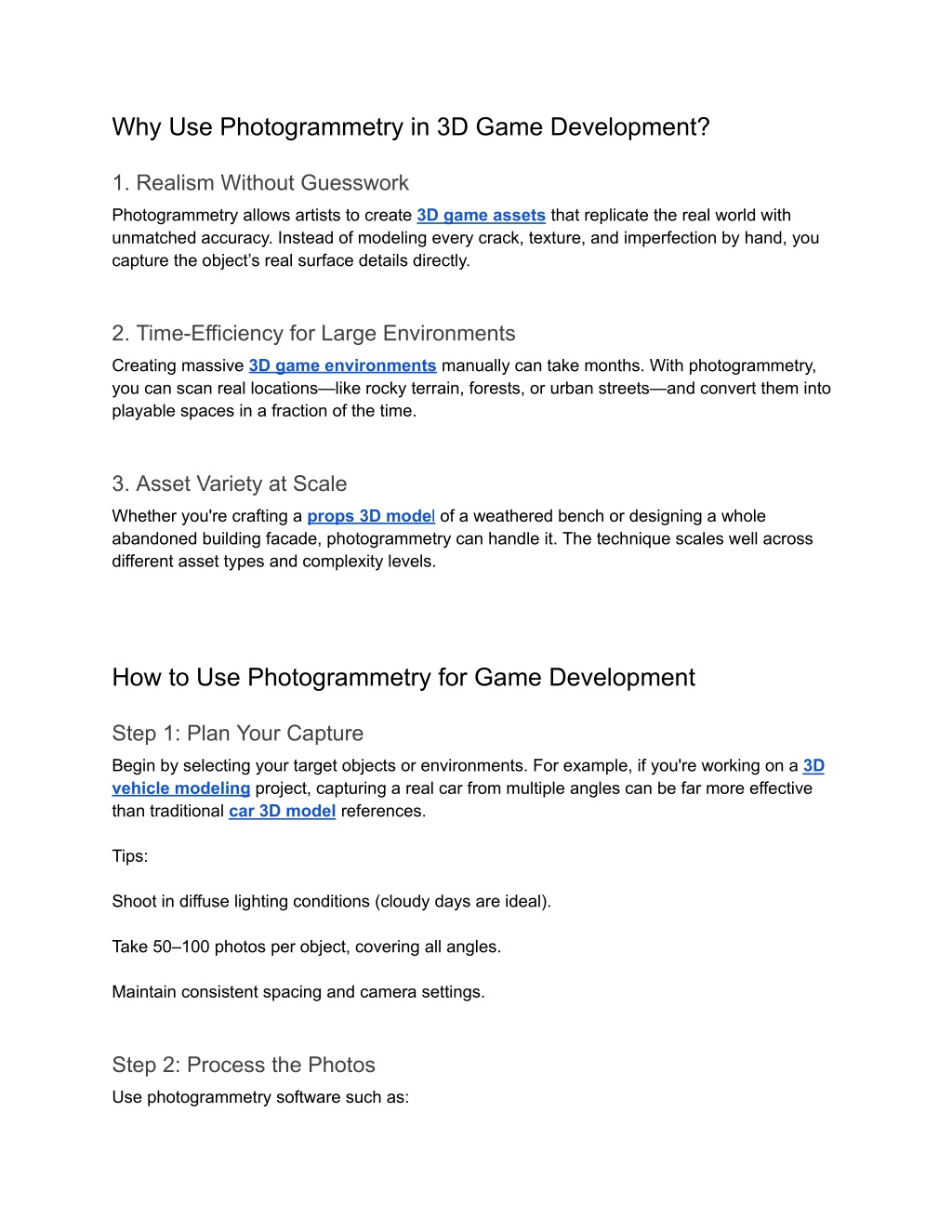 Why Use Photogrammetry in 3D Game Development?

1. Realism Without Guesswork

Photogrammetry allows artists to create 3D game assets that replicate the real world with unmatched accuracy. Instead of modeling every crack, texture, and imperfection by hand, you capture the object's real surface details directly.

2. Time-Efficiency for Large Environments

Creating massive 3D game environments manually can take months. With photogrammetry, you can scan real locations—like rocky terrain, forests, or urban streets—and convert them into playable spaces in a fraction of the time.

3. Asset Variety at Scale

Whether you're crafting a props 3D model of a weathered bench or designing a whole abandoned building facade, photogrammetry can handle it. The technique scales well across different asset types and complexity levels.

How to Use Photogrammetry for Game Development

Step 1: Plan Your Capture

Begin by selecting your target objects or environments. For example, if you're working on a 3D vehicle modeling project, capturing a real car from multiple angles can be far more effective than traditional car 3D model references.

Tips:

Shoot in diffuse lighting conditions (cloudy days are ideal).

Take 50–100 photos per object, covering all angles.

Maintain consistent spacing and camera settings.

Step 2: Process the Photos

Use photogrammetry software such as: